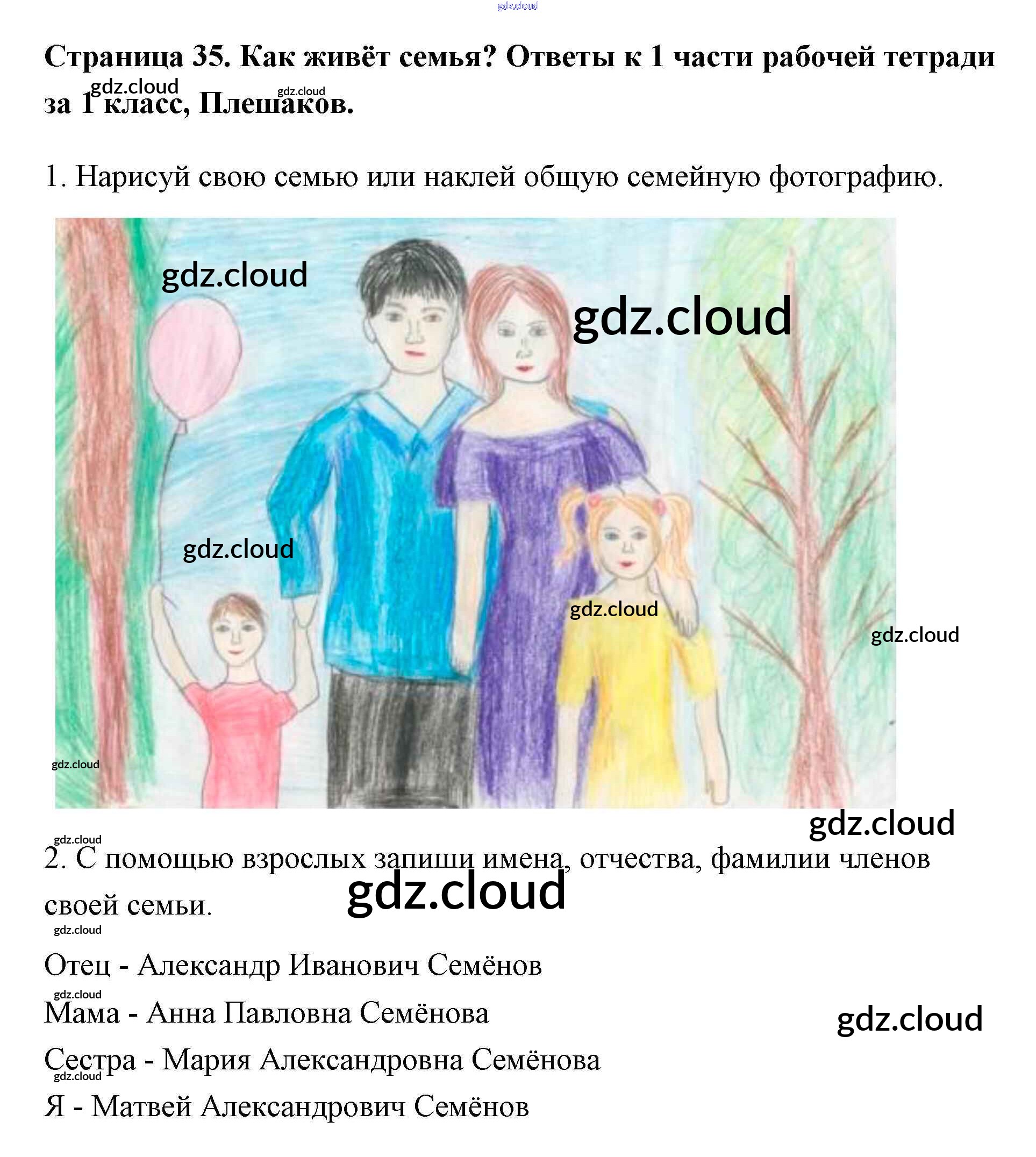 Страница 35. Как живёт семья? Ответы к 1 части рабочей тетради за 1 класс, Плешаков.

1. Нарисуй свою семью или наклей общую семейную фотографию.

2. С помощью взрослых запиши имена, отчества, фамилии членов своей семьи.

Отец - Александр Иванович Семёнов

Мама - Анна Павловна Семёнова

Сестра - Мария Александровна Семёнова

Я - Матвей Александрович Семёнов

gdz.cloud